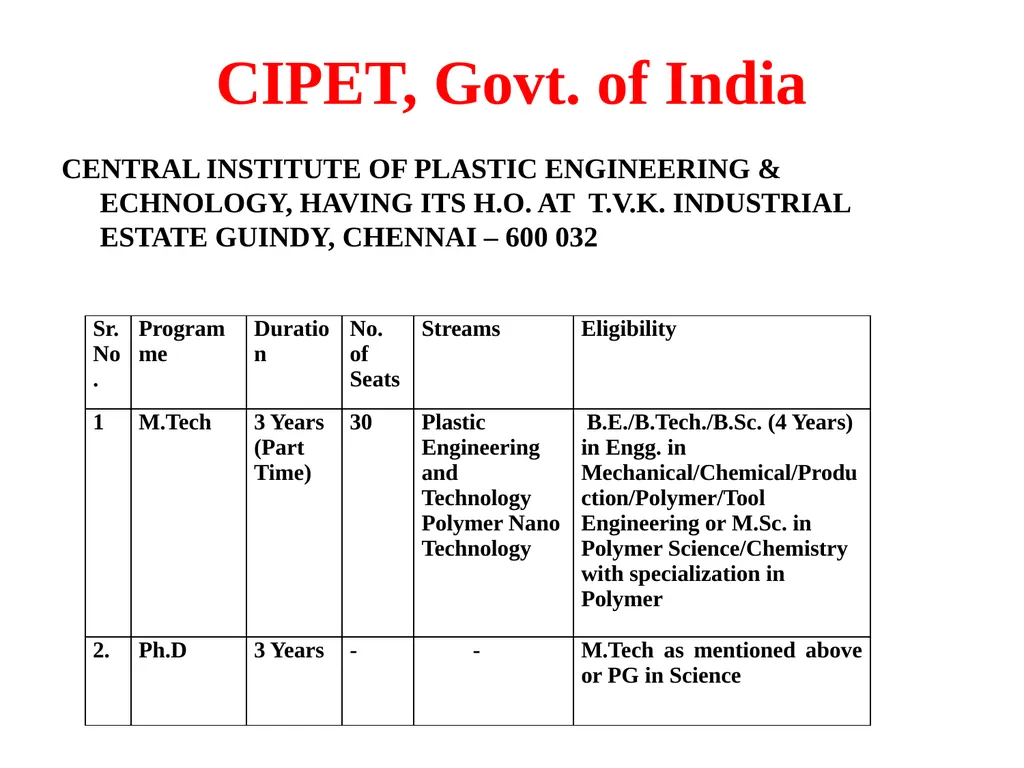 CIPET, Govt. of India

CENTRAL INSTITUTE OF PLASTIC ENGINEERING & ECHNOLOGY, HAVING ITS H.O. AT T.V.K. INDUSTRIAL ESTATE GUINDY, CHENNAI – 600 032

| Sr. No. | Programme | Duration | No. of Seats | Streams | Eligibility |
|---|---|---|---|---|---|
| 1 | M.Tech | 3 Years (Part Time) | 30 | Plastic Engineering and Technology Polymer Nano Technology | B.E./B.Tech./B.Sc. (4 Years) in Engg. in Mechanical/Chemical/Production/Polymer/Tool Engineering or M.Sc. in Polymer Science/Chemistry with specialization in Polymer |
| 2. | Ph.D | 3 Years | - | - | M.Tech as mentioned above or PG in Science |